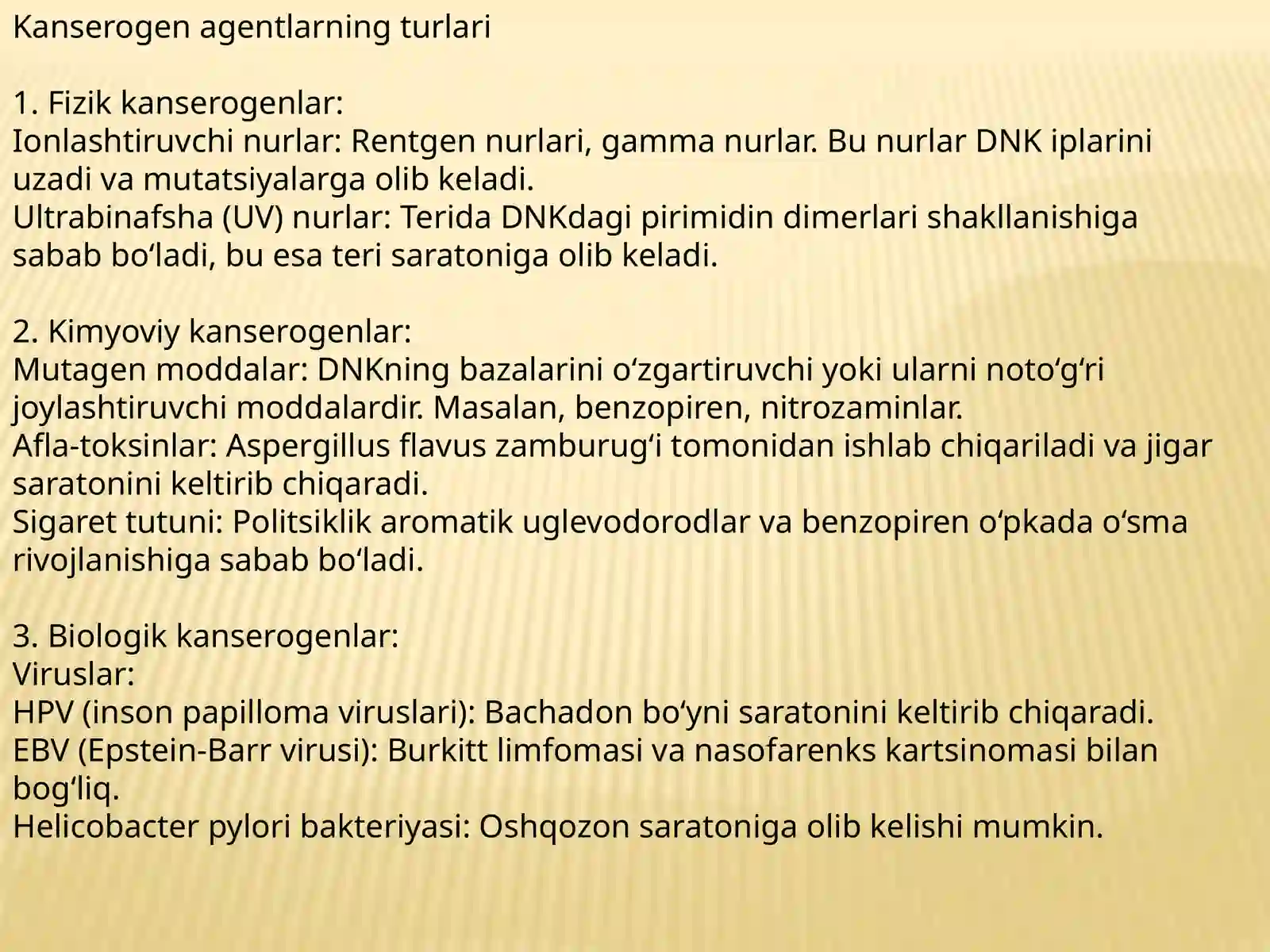 Kanserogen agentlarning turlari

1. Fizik kanserogenlar:
Ionlashtiruvchi nurlar: Rentgen nurlari, gamma nurlar. Bu nurlar DNK iplarini uzadi va mutatsiyalarga olib keladi.
Ultrabinafsha (UV) nurlar: Terida DNKdagi pirimidin dimerlari shakllanishiga sabab bo'ladi, bu esa teri saratoniga olib keladi.

2. Kimyoviy kanserogenlar:
Mutagen moddalar: DNKning bazalarini o'zgartiruvchi yoki ularni noto'g'ri joylashtiruvchi moddalardir. Masalan, benzopiren, nitrozaminlar.
Afla-toksinlar: Aspergillus flavus zamburug'i tomonidan ishlab chiqariladi va jigar saratonini keltirib chiqaradi.
Sigaret tutuni: Politsiklik aromatik uglevodorodlar va benzopiren o'pkada o'sma rivojlanishiga sabab bo'ladi.

3. Biologik kanserogenlar:
Viruslar:
HPV (inson papilloma viruslari): Bachadon bo'yni saratonini keltirib chiqaradi.
EBV (Epstein-Barr virusi): Burkitt limfomasi va nasofarenks kartsinomasi bilan bog'liq.
Helicobacter pylori bakteriyasi: Oshqozon saratoniga olib kelishi mumkin.